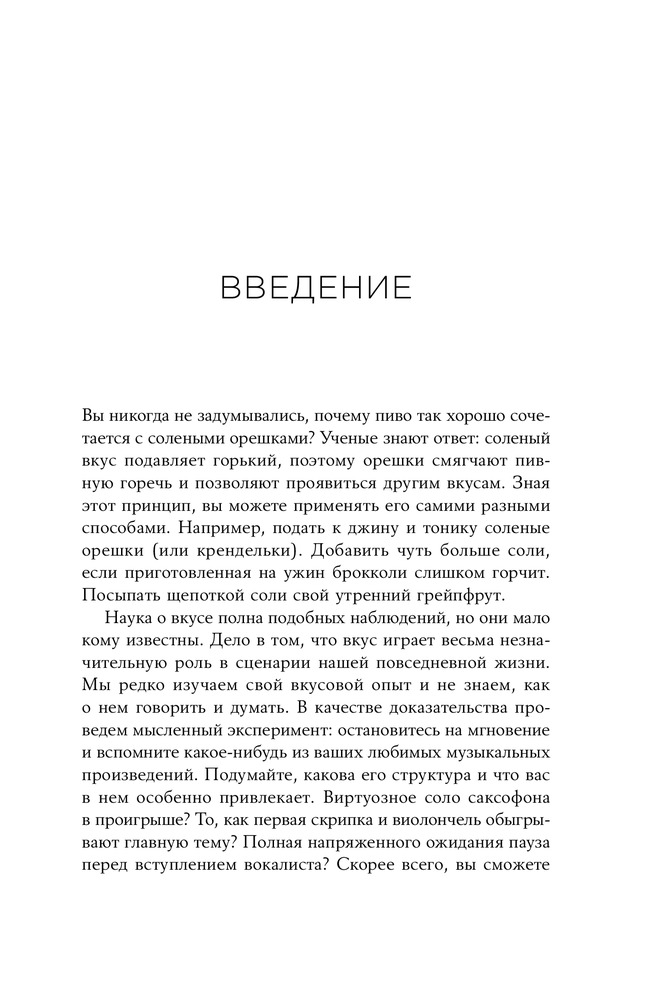 ВВЕДЕНИЕ

Вы никогда не задумывались, почему пиво так хорошо сочетается с солеными орешками? Ученые знают ответ: соленый вкус подавляет горький, поэтому орешки смягчают пивную горечь и позволяют проявиться другим вкусам. Зная этот принцип, вы можете применять его самими разными способами. Например, подать к джину и тонику соленые орешки (или крендельки). Добавить чуть больше соли, если приготовленная на ужин брокколи слишком горчит. Посыпать щепоткой соли свой утренний грейпфрут.

Наука о вкусе полна подобных наблюдений, но они мало кому известны. Дело в том, что вкус играет весьма незначительную роль в сценарии нашей повседневной жизни. Мы редко изучаем свой вкусовой опыт и не знаем, как о нем говорить и думать. В качестве доказательства проведем мысленный эксперимент: остановитесь на мгновение и вспомните какое-нибудь из ваших любимых музыкальных произведений. Подумайте, какова его структура и что вас в нем особенно привлекает. Виртуозное соло саксофона в проигрыше? То, как первая скрипка и виолончель обыгрывают главную тему? Полная напряженного ожидания пауза перед вступлением вокалиста? Скорее всего, вы сможете